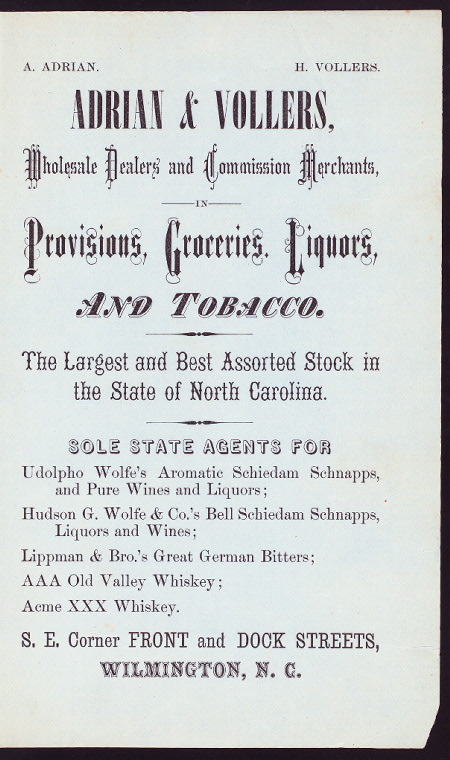 A. ADRIAN. H. VOLLERS.

ADRIAN & VOLLERS,

Wholesale Dealers and Commission Merchants,

IN

Provisions, Groceries, Liquors,

AND TOBACCO.

The Largest and Best Assorted Stock in the State of North Carolina.

SOLE STATE AGENTS FOR

Udolpho Wolfe's Aromatic Schiedam Schnapps, and Pure Wines and Liquors;

Hudson G. Wolfe & Co.'s Bell Schiedam Schnapps, Liquors and Wines;

Lippman & Bro.'s Great German Bitters;

AAA Old Valley Whiskey;

Acme XXX Whiskey.

S. E. Corner FRONT and DOCK STREETS,

WILMINGTON, N. C.